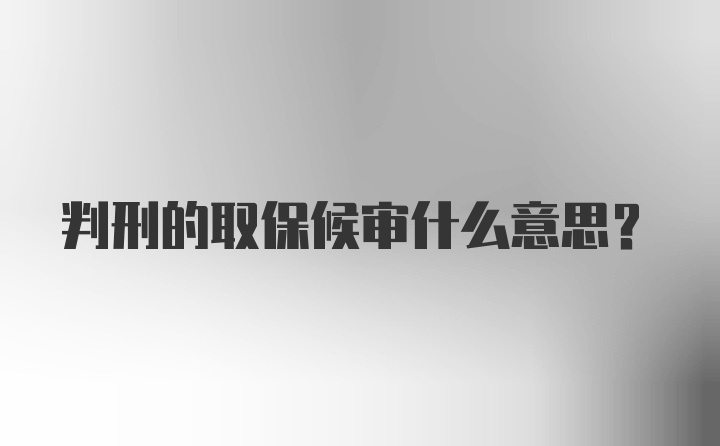 判刑的取保候审什么意思？